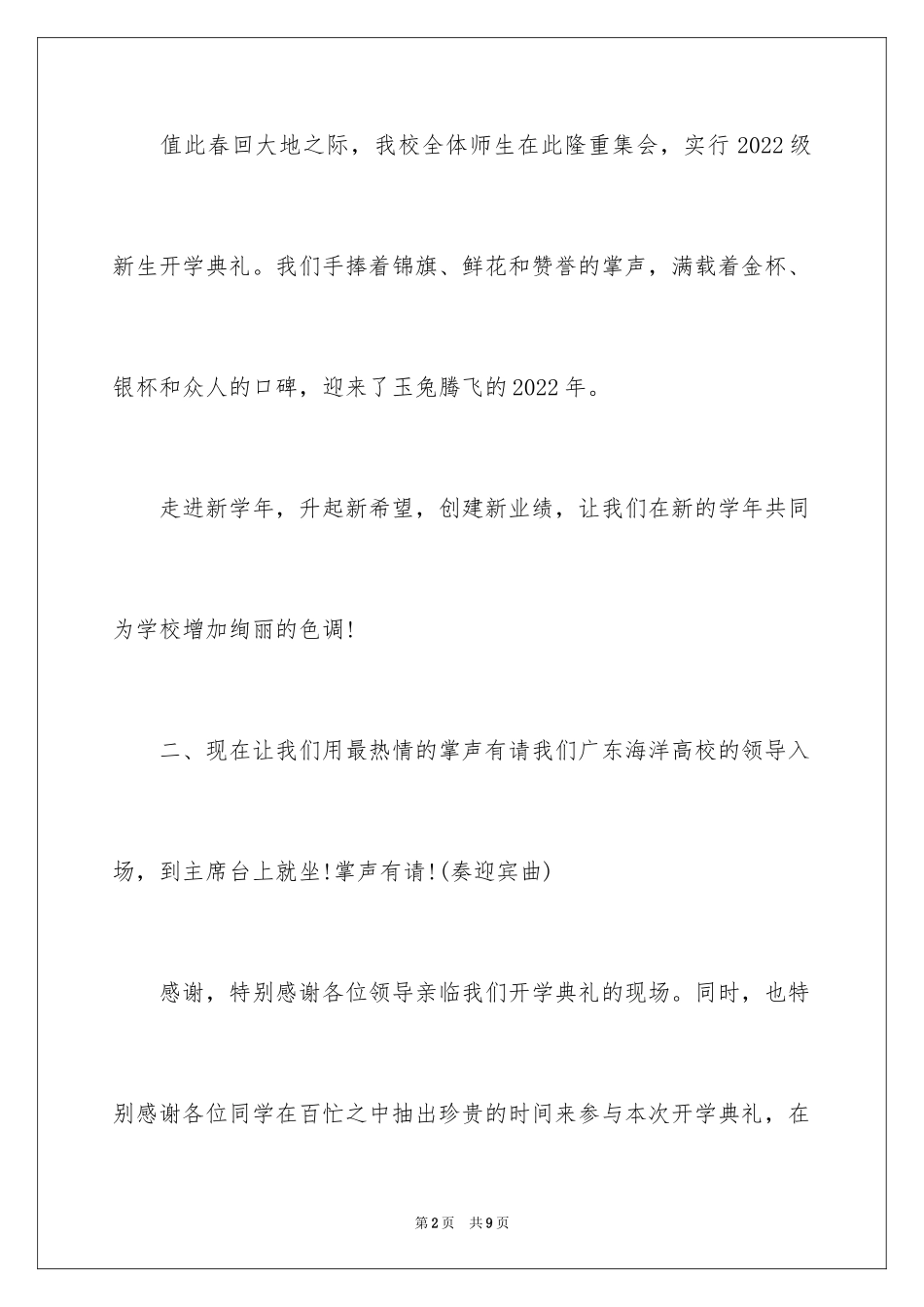 值此春回大地之际，我校全体师生在此隆重集会，实行2022级新生开学典礼。我们手捧着锦旗、鲜花和赞誉的掌声，满载着金杯、银杯和众人的口碑，迎来了玉兔腾飞的2022年。

走进新学年，升起新希望，创建新业绩，让我们在新的学年共同为学校增加绚丽的色调!

二、现在让我们用最热情的掌声有请我们广东海洋高校的领导入场，到主席台上就坐!掌声有请!(奏迎宾曲)

感谢，特别感谢各位领导亲临我们开学典礼的现场。同时，也特别感谢各位同学在百忙之中抽出珍贵的时间来参与本次开学典礼，在

第2页 共9页